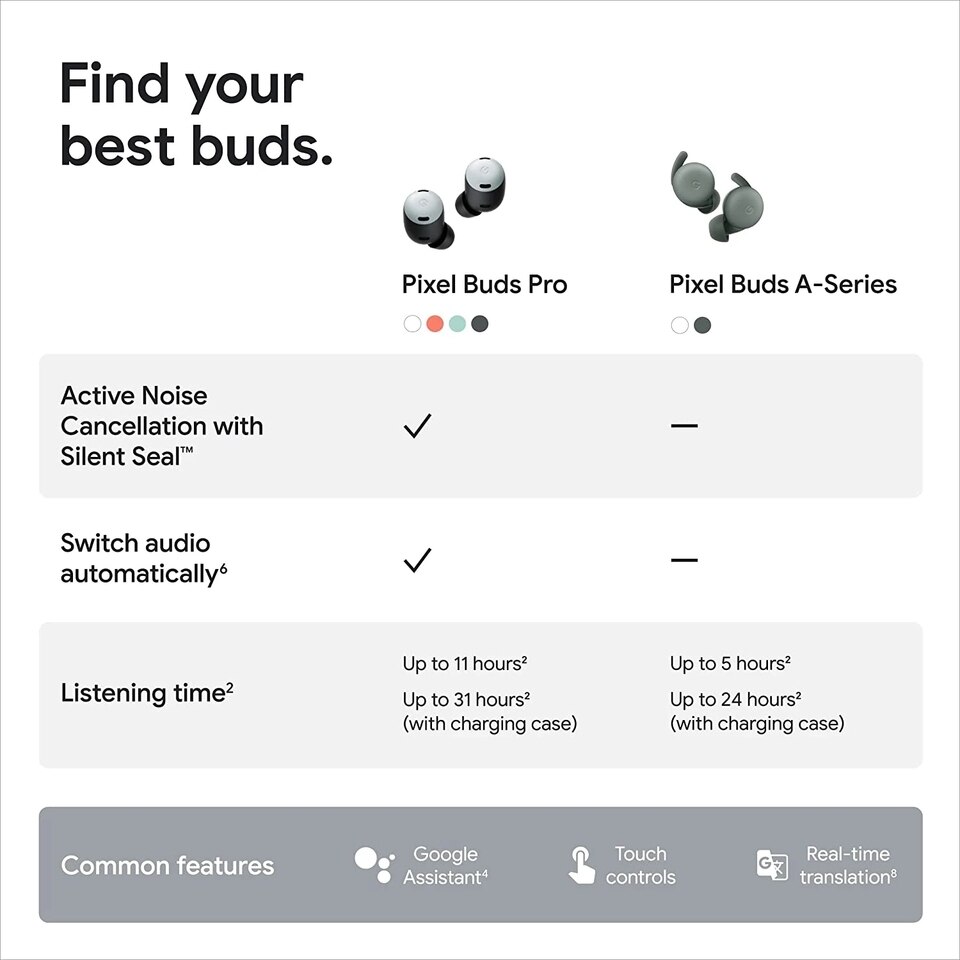 Find your best buds.

|  | Pixel Buds Pro | Pixel Buds A-Series |
|---|---|---|
| Active Noise Cancellation with Silent Seal™ | ✓ | — |
| Switch audio automatically$^6$ | ✓ | — |
| Listening time$^2$ | Up to 11 hours$^2$ Up to 31 hours$^2$ (with charging case) | Up to 5 hours$^2$ Up to 24 hours$^2$ (with charging case) |

Common features Google Assistant$^4$ Touch controls Real-time translation$^8$